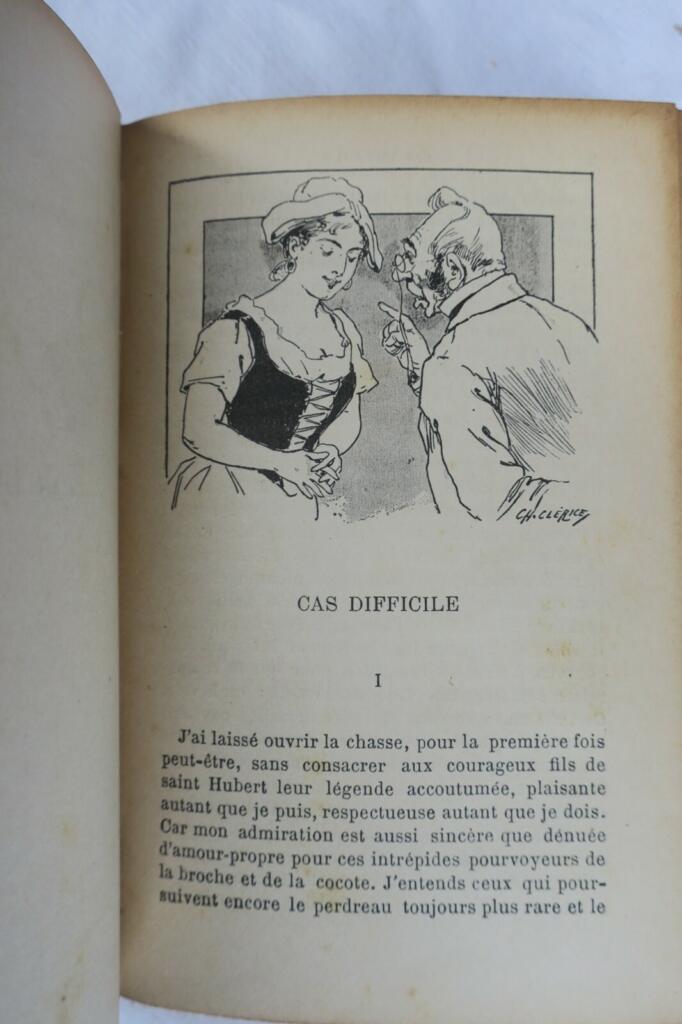 CH. CLÉRICE

CAS DIFFICILE

I

J'ai laissé ouvrir la chasse, pour la première fois peut-être, sans consacrer aux courageux fils de saint Hubert leur légende accoutumée, plaisante autant que je puis, respectueuse autant que je dois. Car mon admiration est aussi sincère que dénuée d'amour-propre pour ces intrépides pourvoyeurs de la broche et de la cocote. J'entends ceux qui poursuivent encore le perdreau toujours plus rare et le